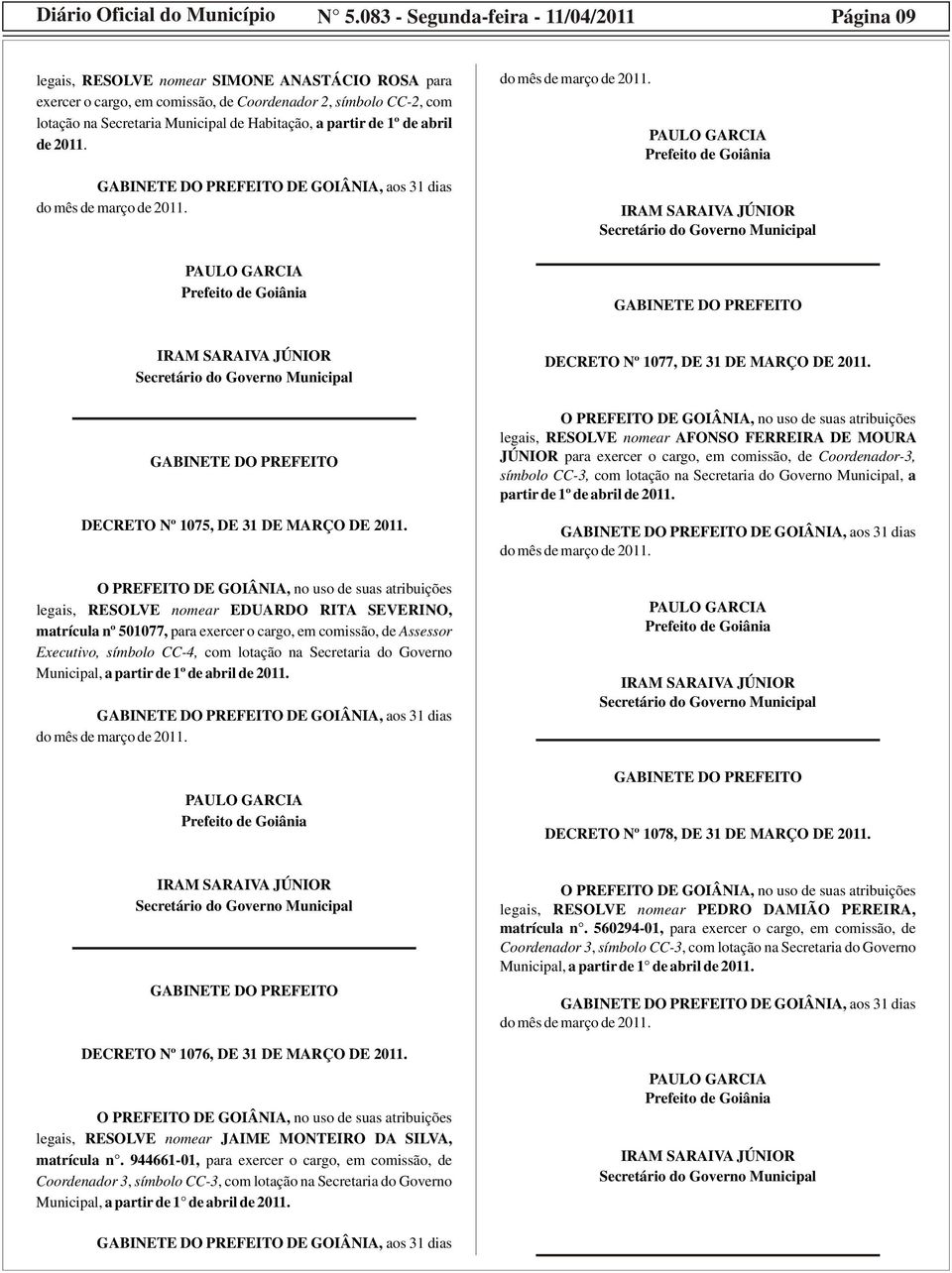 Diário Oficial do Município N° 5.083 - Segunda-feira - 11/04/2011 Página 09

legais, RESOLVE nomear SIMONE ANASTÁCIO ROSA para exercer o cargo, em comissão, de Coordenador 2, símbolo CC-2, com lotação na Secretaria Municipal de Habitação, a partir de 1º de abril de 2011.

GABINETE DO PREFEITO DE GOIÂNIA, aos 31 dias do mês de março de 2011.

PAULO GARCIA
Prefeito de Goiânia

IRAM SARAIVA JÚNIOR
Secretário do Governo Municipal

GABINETE DO PREFEITO

DECRETO Nº 1075, DE 31 DE MARÇO DE 2011.

O PREFEITO DE GOIÂNIA, no uso de suas atribuições legais, RESOLVE nomear EDUARDO RITA SEVERINO, matrícula nº 501077, para exercer o cargo, em comissão, de Assessor Executivo, símbolo CC-4, com lotação na Secretaria do Governo Municipal, a partir de 1º de abril de 2011.

GABINETE DO PREFEITO DE GOIÂNIA, aos 31 dias do mês de março de 2011.

PAULO GARCIA
Prefeito de Goiânia

IRAM SARAIVA JÚNIOR
Secretário do Governo Municipal

GABINETE DO PREFEITO

DECRETO Nº 1076, DE 31 DE MARÇO DE 2011.

O PREFEITO DE GOIÂNIA, no uso de suas atribuições legais, RESOLVE nomear JAIME MONTEIRO DA SILVA, matrícula n°. 944661-01, para exercer o cargo, em comissão, de Coordenador 3, símbolo CC-3, com lotação na Secretaria do Governo Municipal, a partir de 1° de abril de 2011.

GABINETE DO PREFEITO DE GOIÂNIA, aos 31 dias do mês de março de 2011.

PAULO GARCIA
Prefeito de Goiânia

IRAM SARAIVA JÚNIOR
Secretário do Governo Municipal

GABINETE DO PREFEITO

DECRETO Nº 1077, DE 31 DE MARÇO DE 2011.

O PREFEITO DE GOIÂNIA, no uso de suas atribuições legais, RESOLVE nomear AFONSO FERREIRA DE MOURA JÚNIOR para exercer o cargo, em comissão, de Coordenador-3, símbolo CC-3, com lotação na Secretaria do Governo Municipal, a partir de 1º de abril de 2011.

GABINETE DO PREFEITO DE GOIÂNIA, aos 31 dias do mês de março de 2011.

PAULO GARCIA
Prefeito de Goiânia

IRAM SARAIVA JÚNIOR
Secretário do Governo Municipal

GABINETE DO PREFEITO

DECRETO Nº 1078, DE 31 DE MARÇO DE 2011.

O PREFEITO DE GOIÂNIA, no uso de suas atribuições legais, RESOLVE nomear PEDRO DAMIÃO PEREIRA, matrícula n°. 560294-01, para exercer o cargo, em comissão, de Coordenador 3, símbolo CC-3, com lotação na Secretaria do Governo Municipal, a partir de 1° de abril de 2011.

GABINETE DO PREFEITO DE GOIÂNIA, aos 31 dias do mês de março de 2011.

PAULO GARCIA
Prefeito de Goiânia

IRAM SARAIVA JÚNIOR
Secretário do Governo Municipal